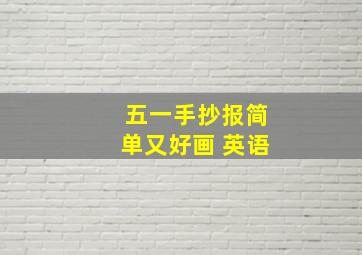 五一手抄报简单又好画 英语